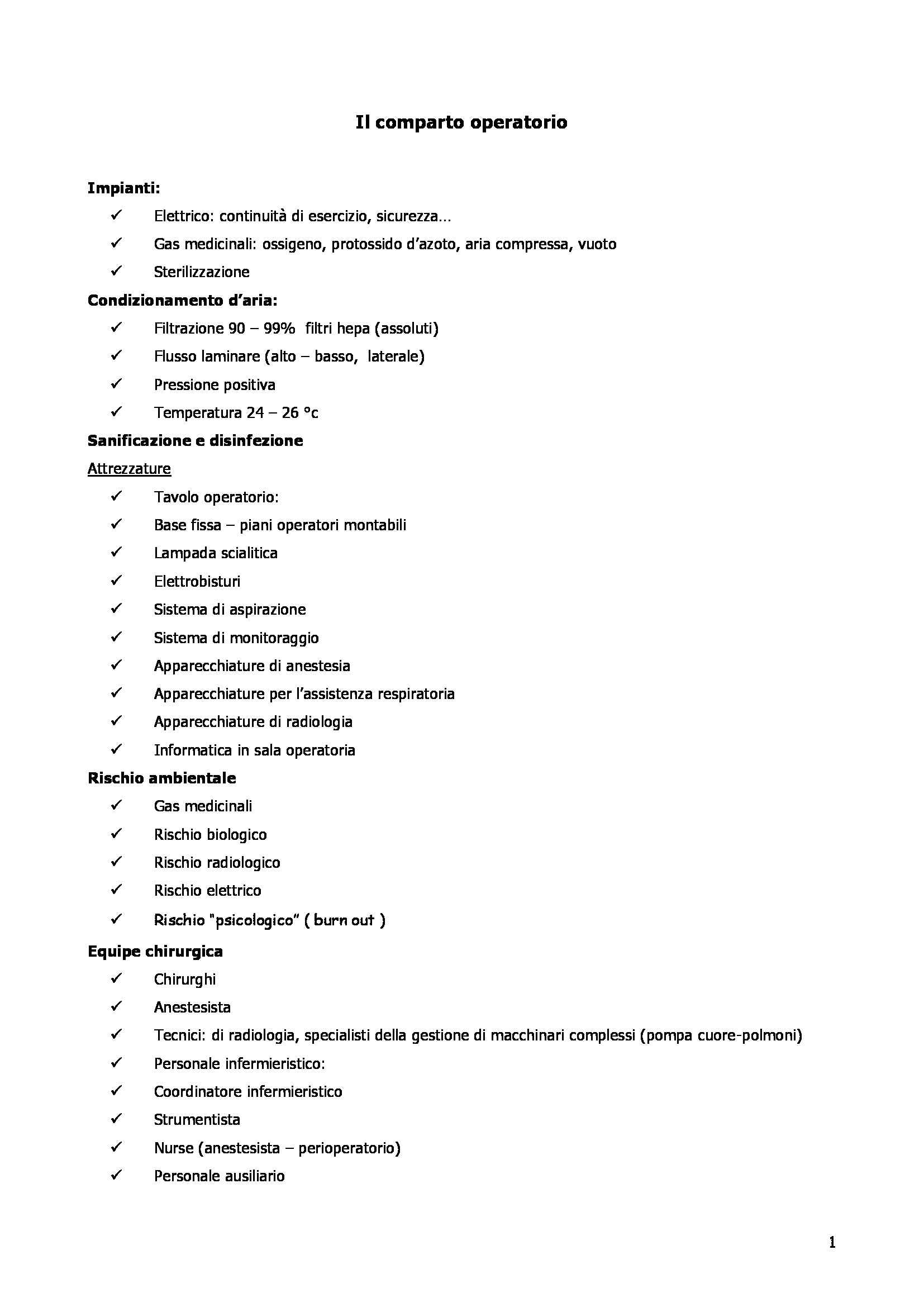 Il comparto operatorio

Impianti:
✓ Elettrico: continuità di esercizio, sicurezza…
✓ Gas medicinali: ossigeno, protossido d'azoto, aria compressa, vuoto
✓ Sterilizzazione

Condizionamento d'aria:
✓ Filtrazione 90 – 99% filtri hepa (assoluti)
✓ Flusso laminare (alto – basso, laterale)
✓ Pressione positiva
✓ Temperatura 24 – 26 °c

Sanificazione e disinfezione

Attrezzature
✓ Tavolo operatorio:
✓ Base fissa – piani operatori montabili
✓ Lampada scialitica
✓ Elettrobisturi
✓ Sistema di aspirazione
✓ Sistema di monitoraggio
✓ Apparecchiature di anestesia
✓ Apparecchiature per l'assistenza respiratoria
✓ Apparecchiature di radiologia
✓ Informatica in sala operatoria

Rischio ambientale
✓ Gas medicinali
✓ Rischio biologico
✓ Rischio radiologico
✓ Rischio elettrico
✓ Rischio "psicologico" ( burn out )

Equipe chirurgica
✓ Chirurghi
✓ Anestesista
✓ Tecnici: di radiologia, specialisti della gestione di macchinari complessi (pompa cuore-polmoni)
✓ Personale infermieristico:
✓ Coordinatore infermieristico
✓ Strumentista
✓ Nurse (anestesista – perioperatorio)
✓ Personale ausiliario

1